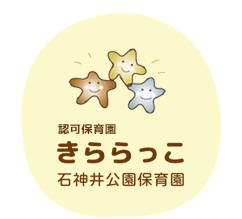 認可保育園
きららっこ
石神井公園保育園